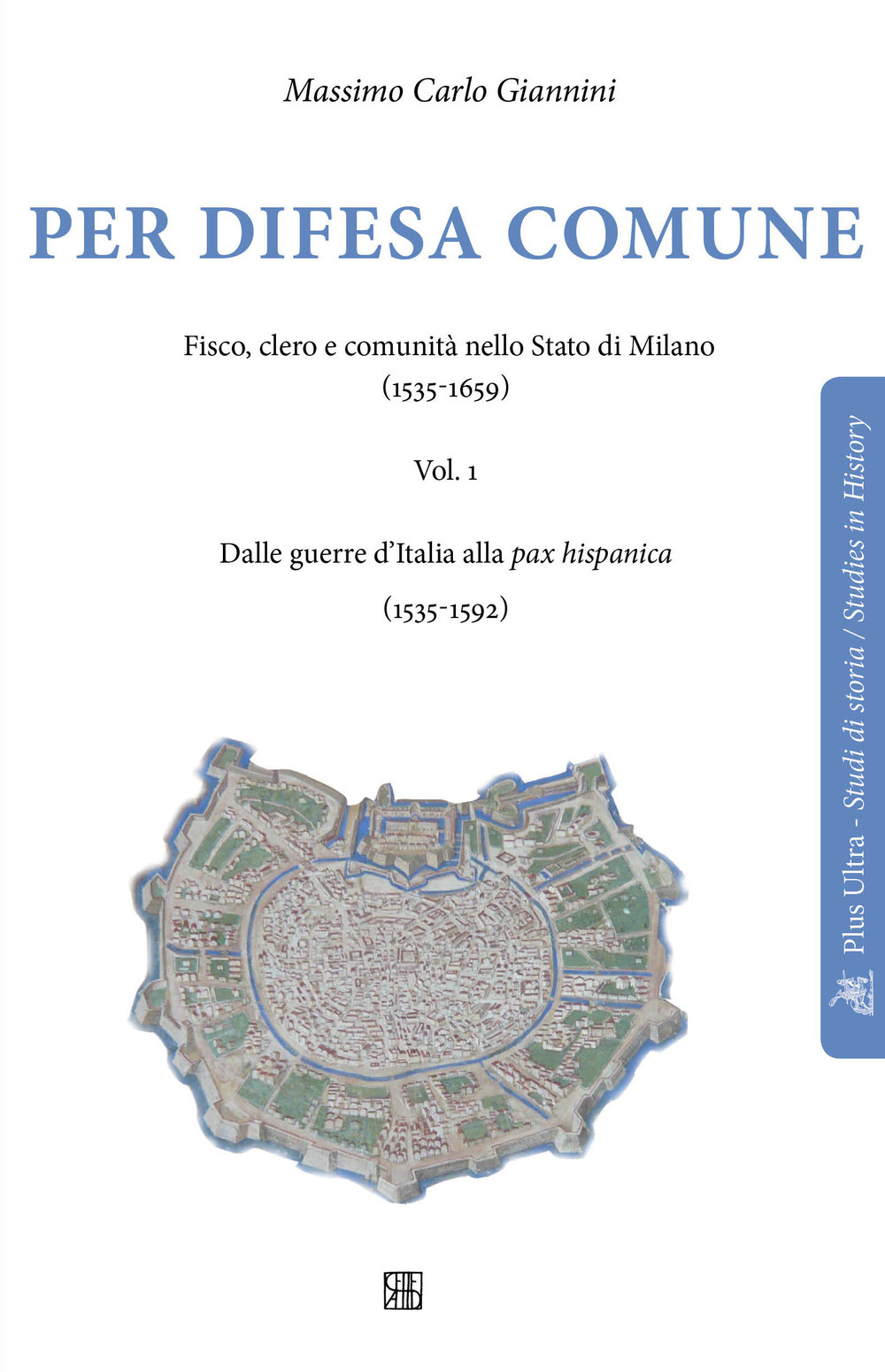 Massimo Carlo Giannini

PER DIFESA COMUNE

Fisco, clero e comunità nello Stato di Milano
(1535-1659)

Vol. 1

Dalle guerre d'Italia alla pax hispanica

(1535-1592)

Plus Ultra - Studi di storia / Studies in History